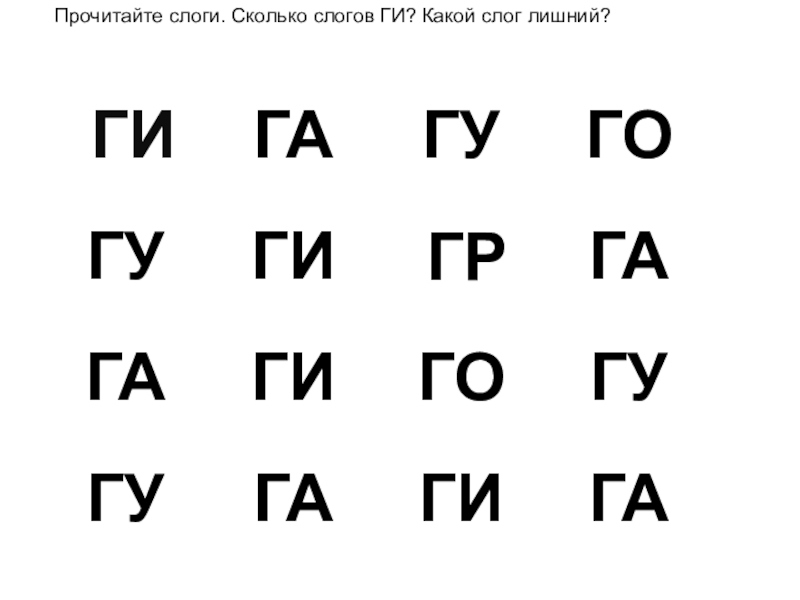 Прочитайте слоги. Сколько слогов ГИ? Какой слог лишний?

ГИ ГА ГУ ГО

ГУ ГИ ГР ГА

ГА ГИ ГО ГУ

ГУ ГА ГИ ГА